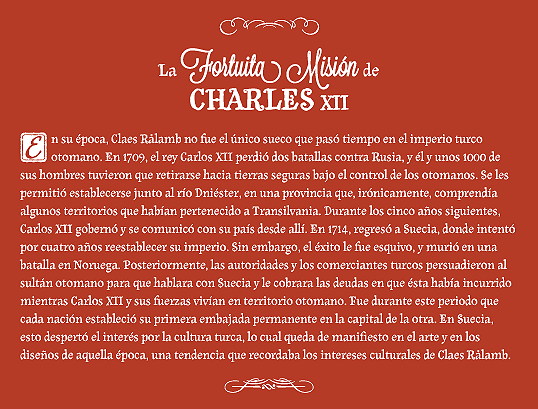 La Fortuita Misión de CHARLES XII

En su época, Claes Rålamb no fue el único sueco que pasó tiempo en el imperio turco otomano. En 1709, el rey Carlos XII perdió dos batallas contra Rusia, y él y unos 1000 de sus hombres tuvieron que retirarse hacia tierras seguras bajo el control de los otomanos. Se les permitió establecerse junto al río Dniéster, en una provincia que, irónicamente, comprendía algunos territorios que habían pertenecido a Transilvania. Durante los cinco años siguientes, Carlos XII gobernó y se comunicó con su país desde allí. En 1714, regresó a Suecia, donde intentó por cuatro años reestablecer su imperio. Sin embargo, el éxito le fue esquivo, y murió en una batalla en Noruega. Posteriormente, las autoridades y los comerciantes turcos persuadieron al sultán otomano para que hablara con Suecia y le cobrara las deudas en que ésta había incurrido mientras Carlos XII y sus fuerzas vivían en territorio otomano. Fue durante este periodo que cada nación estableció su primera embajada permanente en la capital de la otra. En Suecia, esto despertó el interés por la cultura turca, lo cual queda de manifiesto en el arte y en los diseños de aquella época, una tendencia que recordaba los intereses culturales de Claes Rålamb.